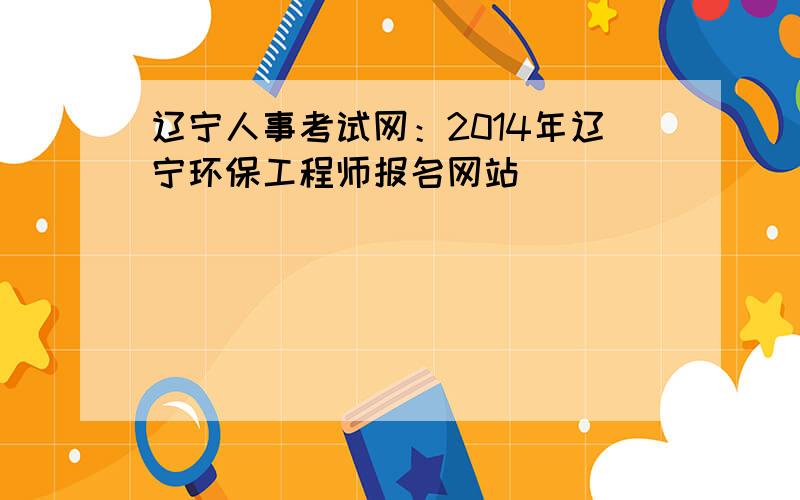 辽宁人事考试网：2014年辽宁环保工程师报名网站